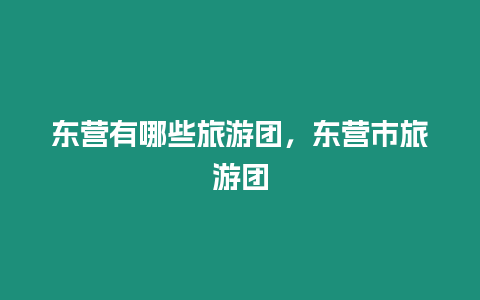 东营有哪些旅游团，东营市旅游团